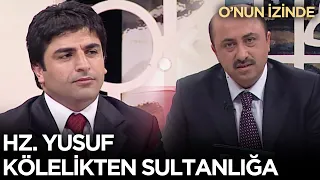 O'NUN İZİNDE

HZ. YUSUF
KÖLELİKTEN SULTANLIĞA